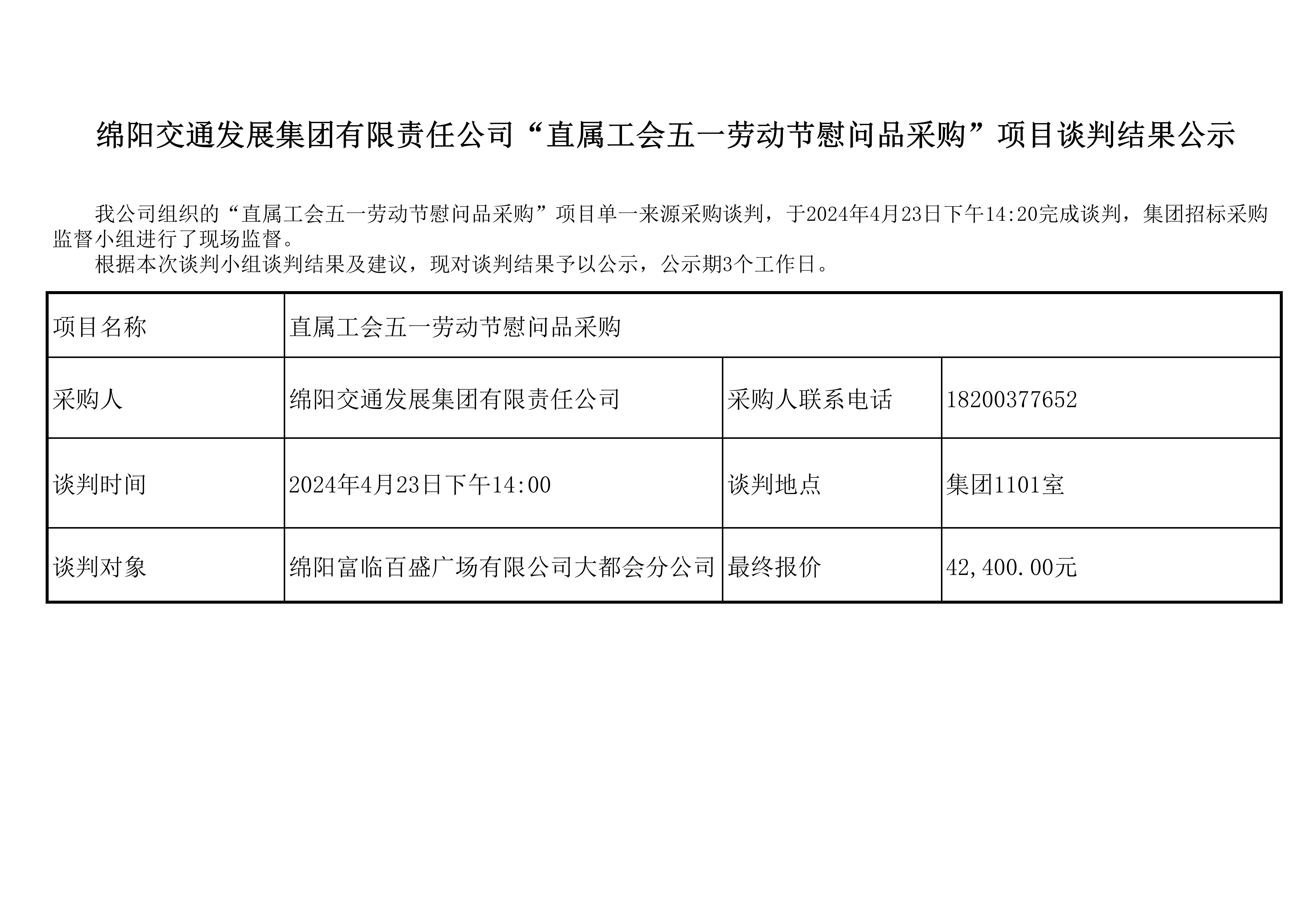 绵阳交通发展集团有限责任公司“直属工会五一劳动节慰问品采购”项目谈判结果公示

我公司组织的“直属工会五一劳动节慰问品采购”项目单一来源采购谈判，于2024年4月23日下午14:20完成谈判，集团招标采购监督小组进行了现场监督。

根据本次谈判小组谈判结果及建议，现对谈判结果予以公示，公示期3个工作日。

| 项目名称 | 直属工会五一劳动节慰问品采购 | | |
|---|---|---|---|
| 采购人 | 绵阳交通发展集团有限责任公司 | 采购人联系电话 | 18200377652 |
| 谈判时间 | 2024年4月23日下午14:00 | 谈判地点 | 集团1101室 |
| 谈判对象 | 绵阳富临百盛广场有限公司大都会分公司 | 最终报价 | 42,400.00元 |